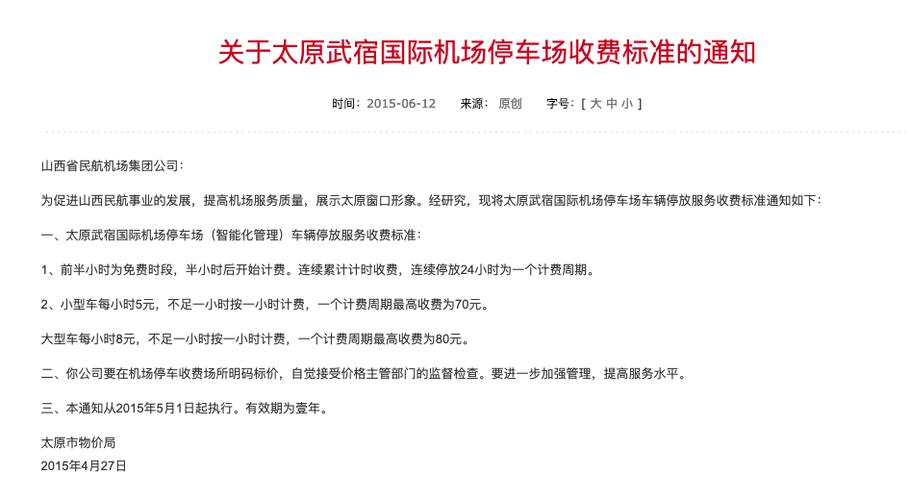 关于太原武宿国际机场停车场收费标准的通知

时间：2015-06-12　来源：原创　字号：[ 大 中 小 ]

山西省民航机场集团公司：

为促进山西民航事业的发展，提高机场服务质量，展示太原窗口形象。经研究，现将太原武宿国际机场停车场车辆停放服务收费标准通知如下：

一、太原武宿国际机场停车场（智能化管理）车辆停放服务收费标准：

1、前半小时为免费时段，半小时后开始计费。连续累计计时收费，连续停放24小时为一个计费周期。

2、小型车每小时5元，不足一小时按一小时计费，一个计费周期最高收费为70元。

大型车每小时8元，不足一小时按一小时计费，一个计费周期最高收费为80元。

二、你公司要在机场停车收费场所明码标价，自觉接受价格主管部门的监督检查。要进一步加强管理，提高服务水平。

三、本通知从2015年5月1日起执行。有效期为壹年。

太原市物价局
2015年4月27日